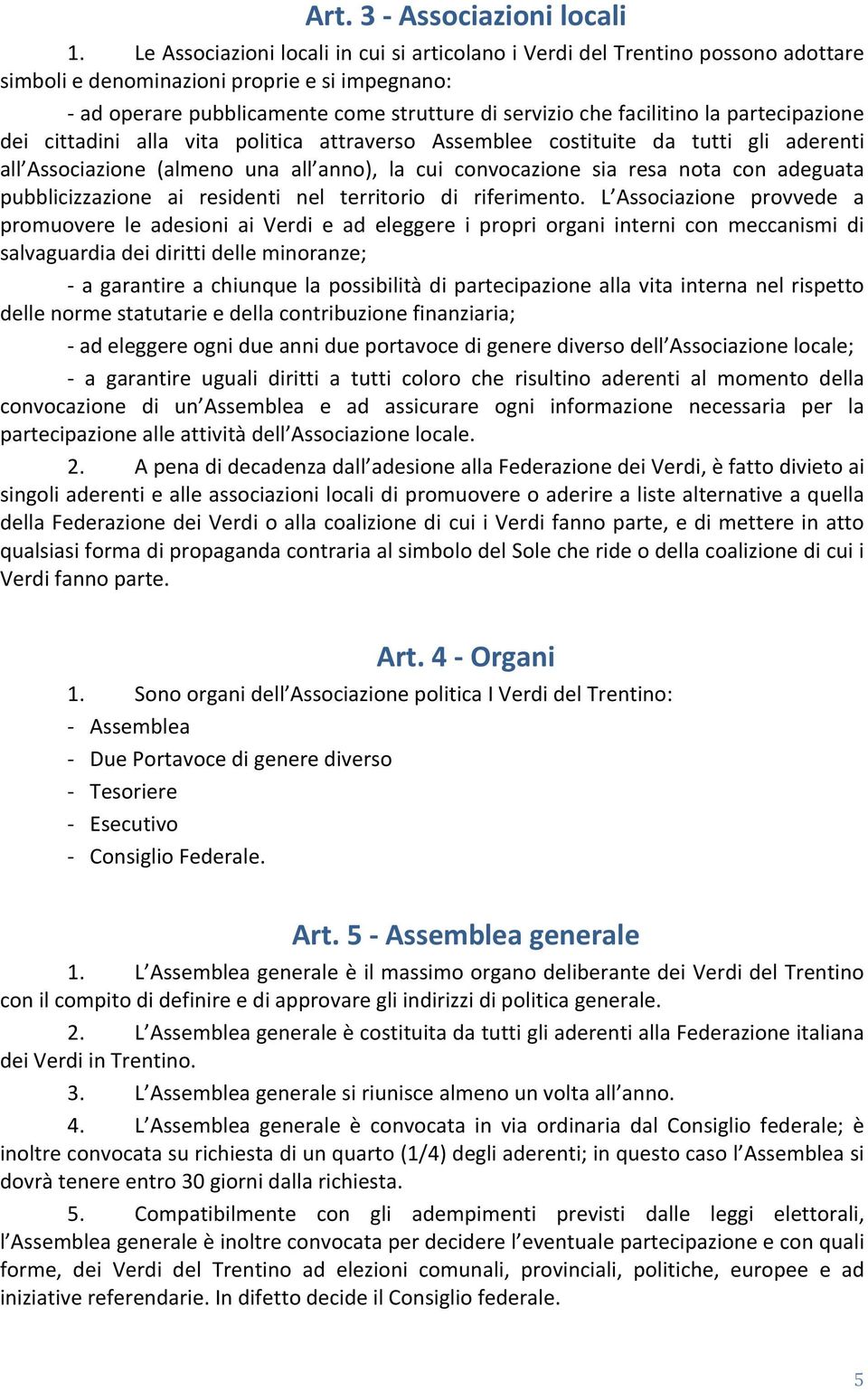 Art. 3 - Associazioni locali

1. Le Associazioni locali in cui si articolano i Verdi del Trentino possono adottare simboli e denominazioni proprie e si impegnano:

- ad operare pubblicamente come strutture di servizio che facilitino la partecipazione dei cittadini alla vita politica attraverso Assemblee costituite da tutti gli aderenti all'Associazione (almeno una all'anno), la cui convocazione sia resa nota con adeguata pubblicizzazione ai residenti nel territorio di riferimento. L'Associazione provvede a promuovere le adesioni ai Verdi e ad eleggere i propri organi interni con meccanismi di salvaguardia dei diritti delle minoranze;

- a garantire a chiunque la possibilità di partecipazione alla vita interna nel rispetto delle norme statutarie e della contribuzione finanziaria;

- ad eleggere ogni due anni due portavoce di genere diverso dell'Associazione locale;

- a garantire uguali diritti a tutti coloro che risultino aderenti al momento della convocazione di un'Assemblea e ad assicurare ogni informazione necessaria per la partecipazione alle attività dell'Associazione locale.

2. A pena di decadenza dall'adesione alla Federazione dei Verdi, è fatto divieto ai singoli aderenti e alle associazioni locali di promuovere o aderire a liste alternative a quella della Federazione dei Verdi o alla coalizione di cui i Verdi fanno parte, e di mettere in atto qualsiasi forma di propaganda contraria al simbolo del Sole che ride o della coalizione di cui i Verdi fanno parte.

Art. 4 - Organi

1. Sono organi dell'Associazione politica I Verdi del Trentino:
- Assemblea
- Due Portavoce di genere diverso
- Tesoriere
- Esecutivo
- Consiglio Federale.

Art. 5 - Assemblea generale

1. L'Assemblea generale è il massimo organo deliberante dei Verdi del Trentino con il compito di definire e di approvare gli indirizzi di politica generale.

2. L'Assemblea generale è costituita da tutti gli aderenti alla Federazione italiana dei Verdi in Trentino.

3. L'Assemblea generale si riunisce almeno un volta all'anno.

4. L'Assemblea generale è convocata in via ordinaria dal Consiglio federale; è inoltre convocata su richiesta di un quarto (1/4) degli aderenti; in questo caso l'Assemblea si dovrà tenere entro 30 giorni dalla richiesta.

5. Compatibilmente con gli adempimenti previsti dalle leggi elettorali, l'Assemblea generale è inoltre convocata per decidere l'eventuale partecipazione e con quali forme, dei Verdi del Trentino ad elezioni comunali, provinciali, politiche, europee e ad iniziative referendarie. In difetto decide il Consiglio federale.

5